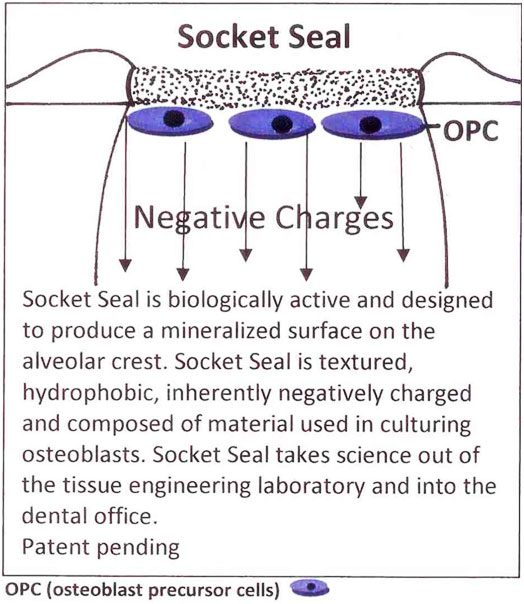 Socket Seal

OPC

Negative Charges

Socket Seal is biologically active and designed to produce a mineralized surface on the alveolar crest. Socket Seal is textured, hydrophobic, inherently negatively charged and composed of material used in culturing osteoblasts. Socket Seal takes science out of the tissue engineering laboratory and into the dental office.
Patent pending

OPC (osteoblast precursor cells)